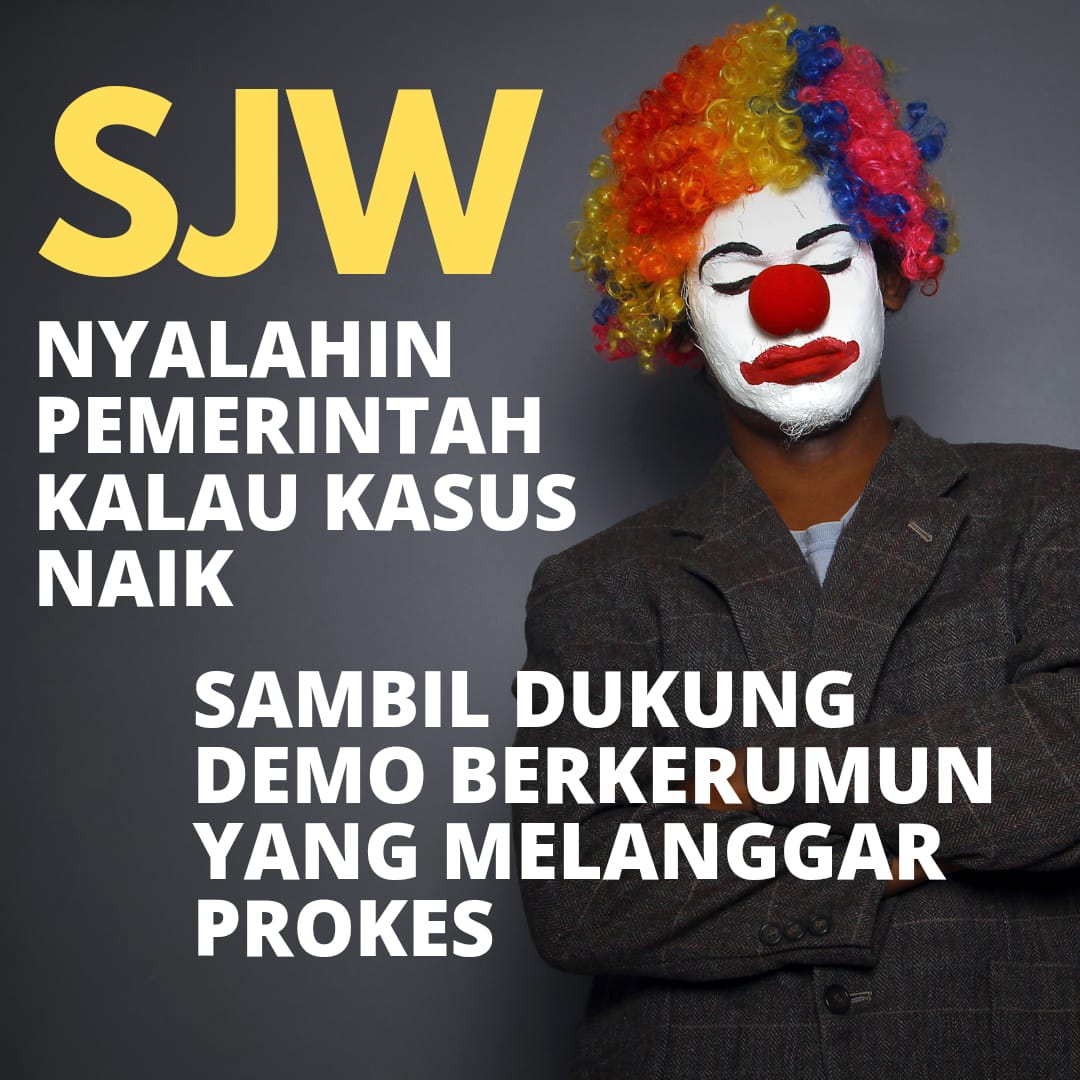 SJW

NYALAHIN PEMERINTAH KALAU KASUS NAIK

SAMBIL DUKUNG DEMO BERKERUMUN YANG MELANGGAR PROKES